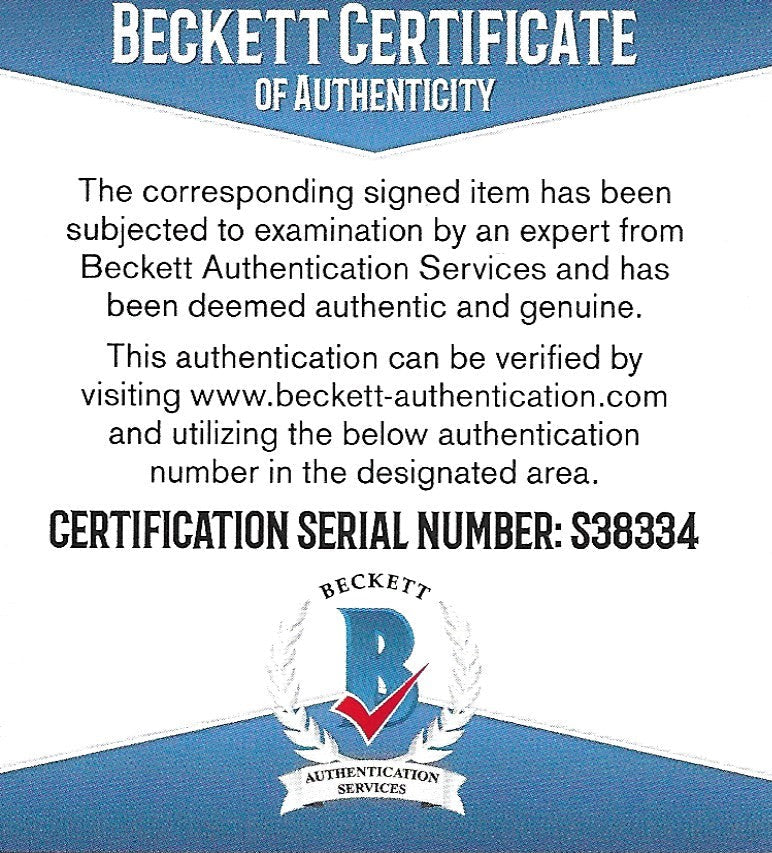 BECKETT CERTIFICATE
OF AUTHENTICITY

The corresponding signed item has been subjected to examination by an expert from Beckett Authentication Services and has been deemed authentic and genuine.

This authentication can be verified by visiting www.beckett-authentication.com and utilizing the below authentication number in the designated area.

CERTIFICATION SERIAL NUMBER: S38334

BECKETT
B
AUTHENTICATION SERVICES